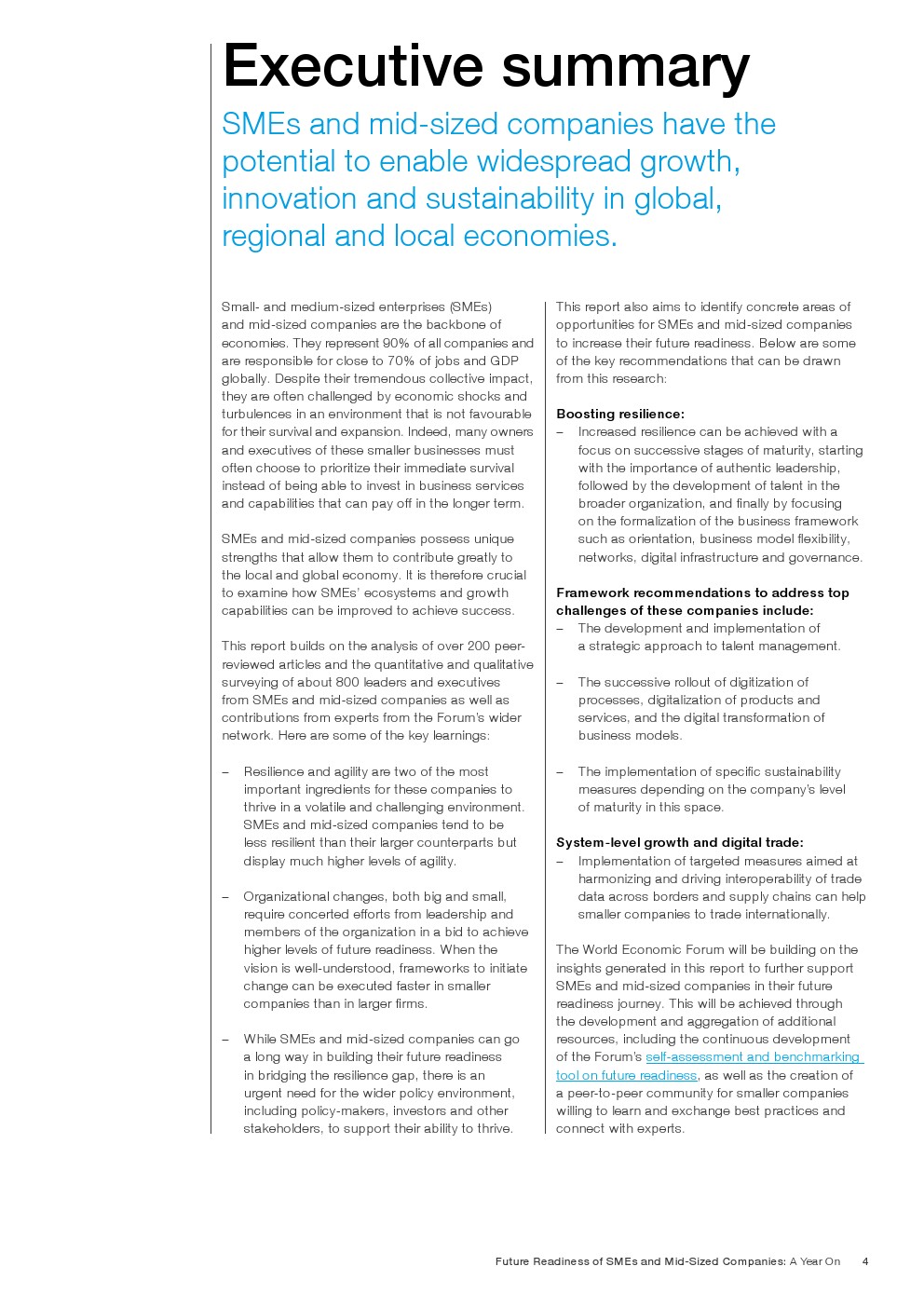 Executive summary

SMEs and mid-sized companies have the potential to enable widespread growth, innovation and sustainability in global, regional and local economies.

Small- and medium-sized enterprises (SMEs) and mid-sized companies are the backbone of economies. They represent 90% of all companies and are responsible for close to 70% of jobs and GDP globally. Despite their tremendous collective impact, they are often challenged by economic shocks and turbulences in an environment that is not favourable for their survival and expansion. Indeed, many owners and executives of these smaller businesses must often choose to prioritize their immediate survival instead of being able to invest in business services and capabilities that can pay off in the longer term.

SMEs and mid-sized companies possess unique strengths that allow them to contribute greatly to the local and global economy. It is therefore crucial to examine how SMEs' ecosystems and growth capabilities can be improved to achieve success.

This report builds on the analysis of over 200 peer-reviewed articles and the quantitative and qualitative surveying of about 800 leaders and executives from SMEs and mid-sized companies as well as contributions from experts from the Forum's wider network. Here are some of the key learnings:

– Resilience and agility are two of the most important ingredients for these companies to thrive in a volatile and challenging environment. SMEs and mid-sized companies tend to be less resilient than their larger counterparts but display much higher levels of agility.

– Organizational changes, both big and small, require concerted efforts from leadership and members of the organization in a bid to achieve higher levels of future readiness. When the vision is well-understood, frameworks to initiate change can be executed faster in smaller companies than in larger firms.

– While SMEs and mid-sized companies can go a long way in building their future readiness in bridging the resilience gap, there is an urgent need for the wider policy environment, including policy-makers, investors and other stakeholders, to support their ability to thrive.

This report also aims to identify concrete areas of opportunities for SMEs and mid-sized companies to increase their future readiness. Below are some of the key recommendations that can be drawn from this research:

Boosting resilience:
– Increased resilience can be achieved with a focus on successive stages of maturity, starting with the importance of authentic leadership, followed by the development of talent in the broader organization, and finally by focusing on the formalization of the business framework such as orientation, business model flexibility, networks, digital infrastructure and governance.

Framework recommendations to address top challenges of these companies include:
– The development and implementation of a strategic approach to talent management.

– The successive rollout of digitization of processes, digitalization of products and services, and the digital transformation of business models.

– The implementation of specific sustainability measures depending on the company's level of maturity in this space.

System-level growth and digital trade:
– Implementation of targeted measures aimed at harmonizing and driving interoperability of trade data across borders and supply chains can help smaller companies to trade internationally.

The World Economic Forum will be building on the insights generated in this report to further support SMEs and mid-sized companies in their future readiness journey. This will be achieved through the development and aggregation of additional resources, including the continuous development of the Forum's self-assessment and benchmarking tool on future readiness, as well as the creation of a peer-to-peer community for smaller companies willing to learn and exchange best practices and connect with experts.

Future Readiness of SMEs and Mid-Sized Companies: A Year On 4